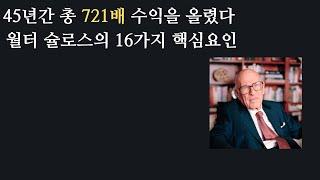 45년간 총 721배 수익을 올렸다
월터 슐로스의 16가지 핵심요인